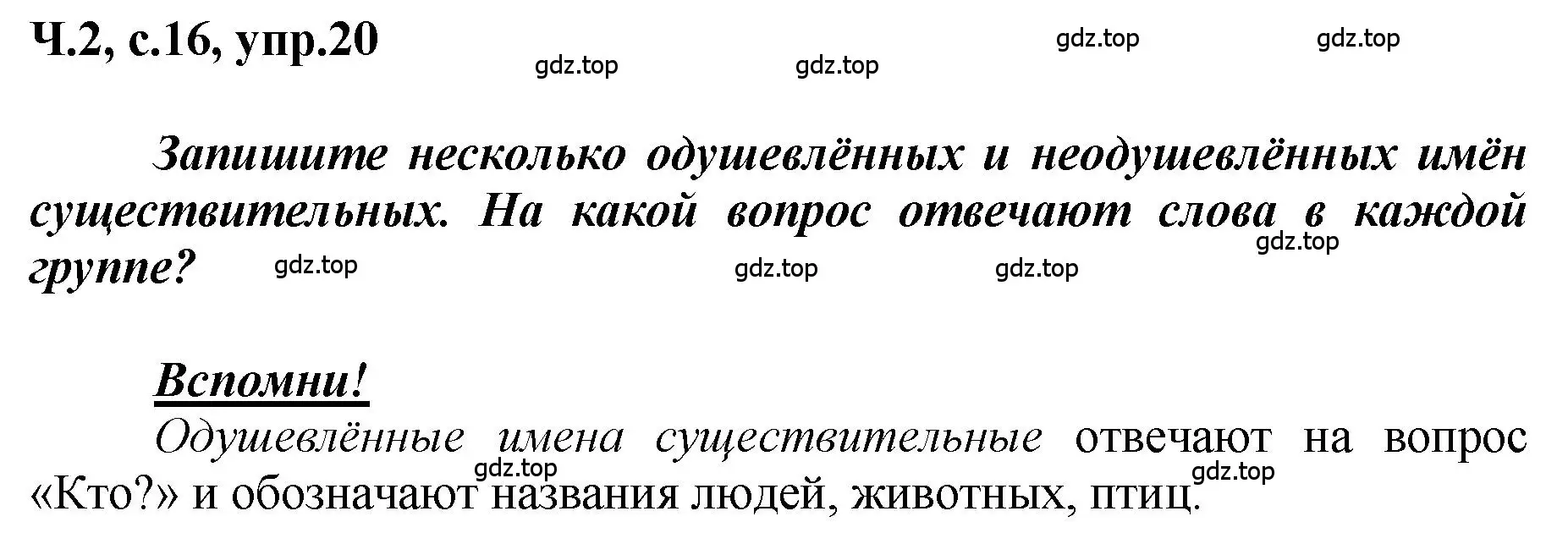 Ч.2, с.16, упр.20

gdz.top gdz.top gdz.top gdz.top

Запишите несколько одушевлённых и неодушевлённых имён существительных. На какой вопрос отвечают слова в каждой группе?

gdz.top gdz.top gdz.top gdz.top

Вспомни!

Одушевлённые имена существительные отвечают на вопрос «Кто?» и обозначают названия людей, животных, птиц.

gdz.top gdz.top